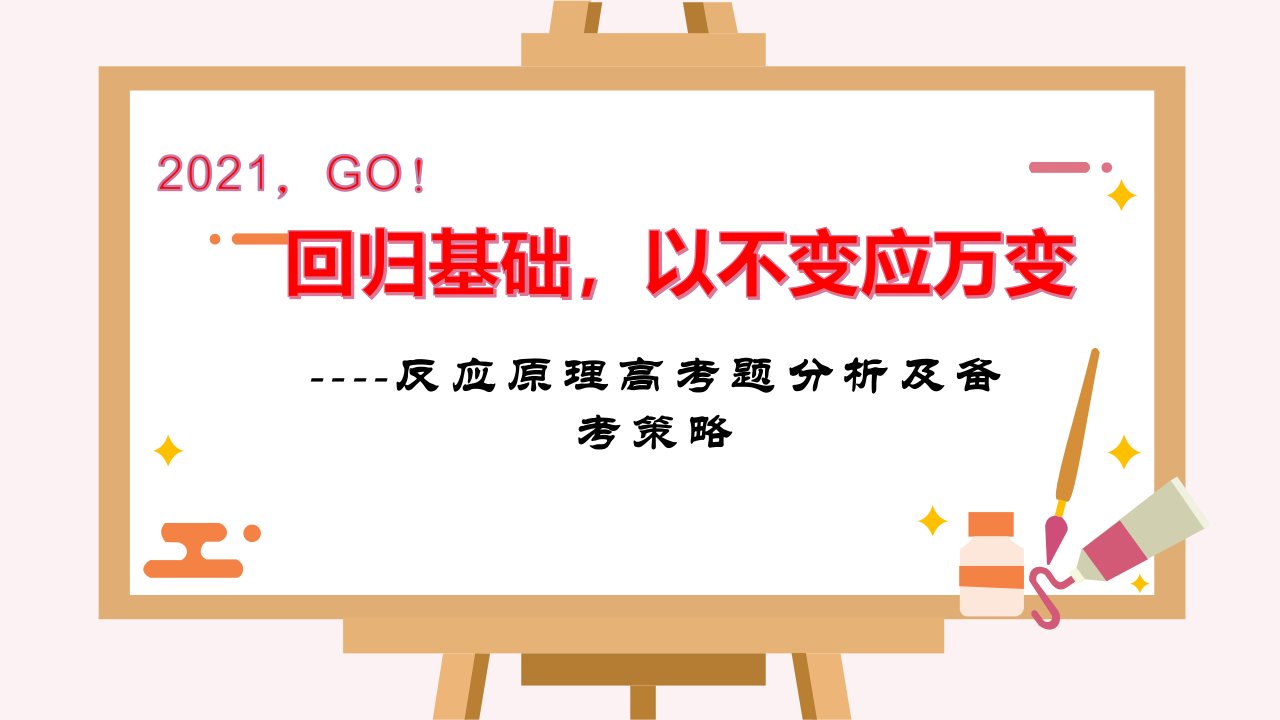 2021，GO！

回归基础，以不变应万变

----反应原理高考题分析及备考策略